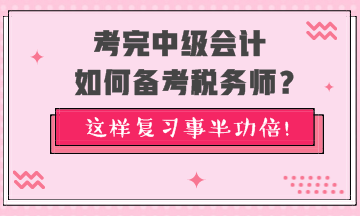 考完中级会计
如何备考税务师?

这样复习事半功倍!